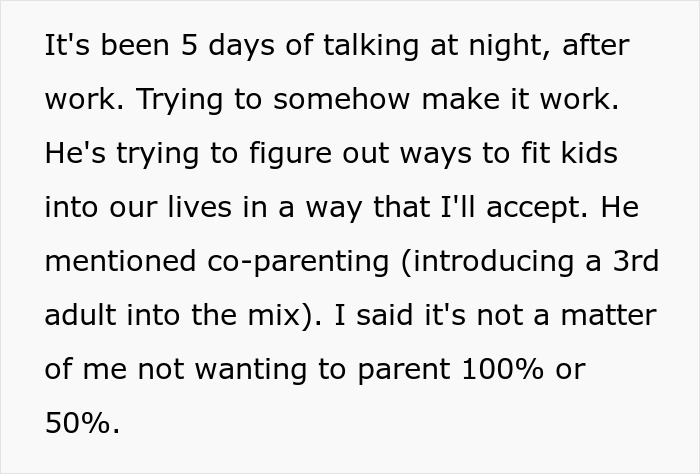 It's been 5 days of talking at night, after work. Trying to somehow make it work. He's trying to figure out ways to fit kids into our lives in a way that I'll accept. He mentioned co-parenting (introducing a 3rd adult into the mix). I said it's not a matter of me not wanting to parent 100% or 50%.